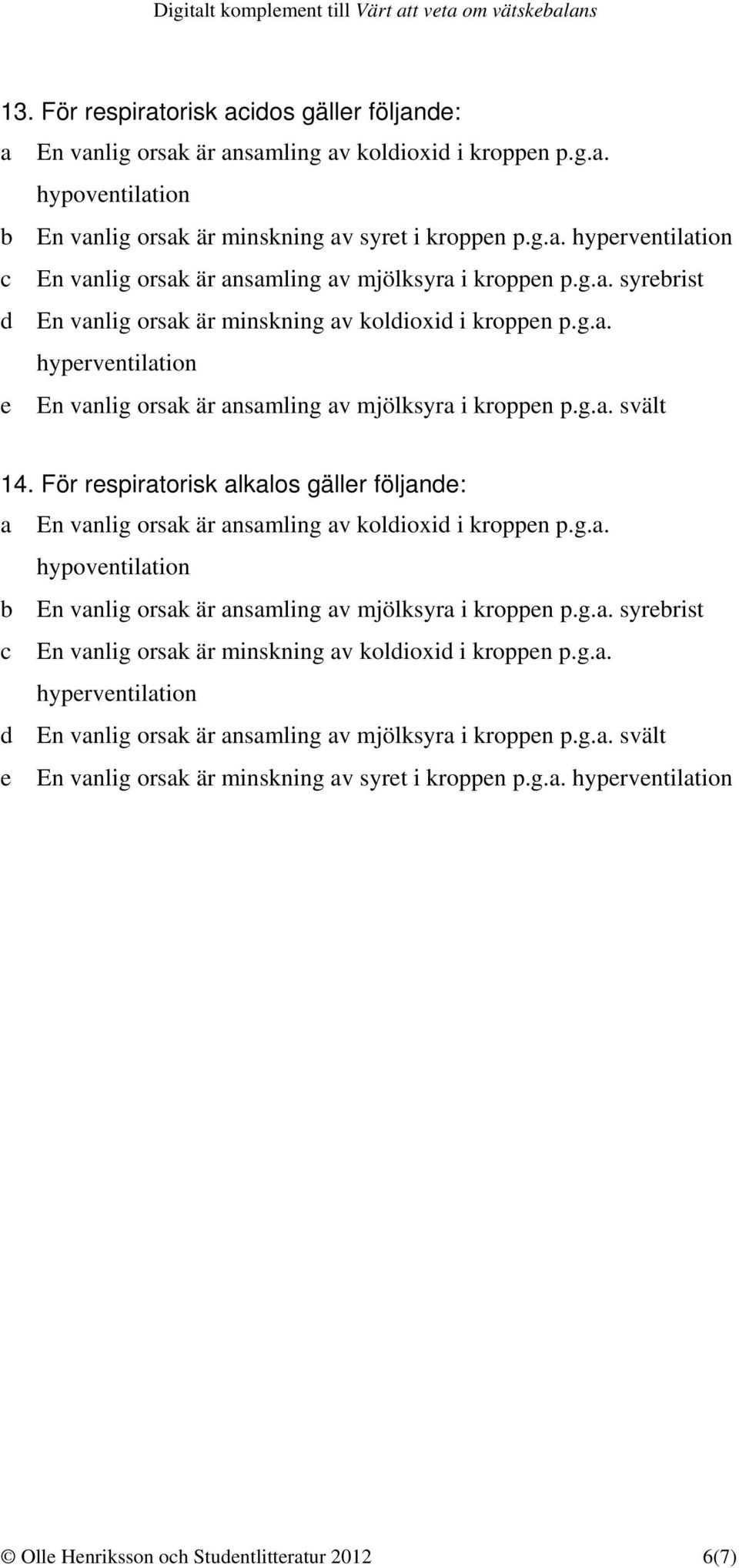 Digitalt komplement till Värt att veta om vätskebalans

13. För respiratorisk acidos gäller följande:
a En vanlig orsak är ansamling av koldioxid i kroppen p.g.a. hypoventilation
b En vanlig orsak är minskning av syret i kroppen p.g.a. hyperventilation
c En vanlig orsak är ansamling av mjölksyra i kroppen p.g.a. syrebrist
d En vanlig orsak är minskning av koldioxid i kroppen p.g.a. hyperventilation
e En vanlig orsak är ansamling av mjölksyra i kroppen p.g.a. svält

14. För respiratorisk alkalos gäller följande:
a En vanlig orsak är ansamling av koldioxid i kroppen p.g.a. hypoventilation
b En vanlig orsak är ansamling av mjölksyra i kroppen p.g.a. syrebrist
c En vanlig orsak är minskning av koldioxid i kroppen p.g.a. hyperventilation
d En vanlig orsak är ansamling av mjölksyra i kroppen p.g.a. svält
e En vanlig orsak är minskning av syret i kroppen p.g.a. hyperventilation

© Olle Henriksson och Studentlitteratur 2012 6(7)